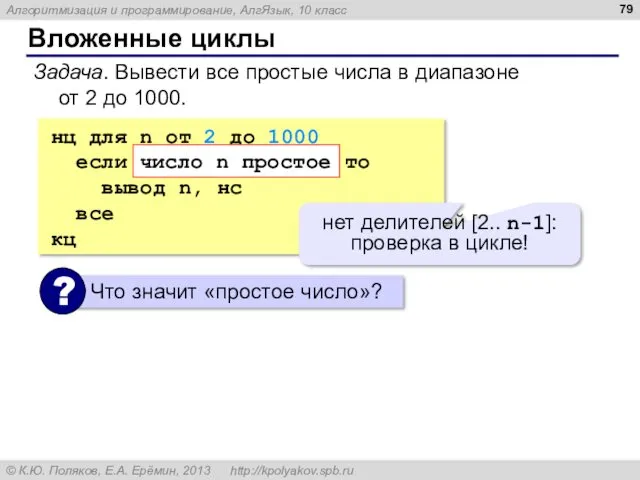 Алгоритмизация и программирование, АлгЯзык, 10 класс

79

Вложенные циклы

Задача. Вывести все простые числа в диапазоне от 2 до 1000.

нц для n от 2 до 1000
  если число n простое то
    вывод n, нс
  все
кц

нет делителей [2.. n-1]: проверка в цикле!

?

Что значит «простое число»?

© К.Ю. Поляков, Е.А. Ерёмин, 2013   http://kpolyakov.spb.ru